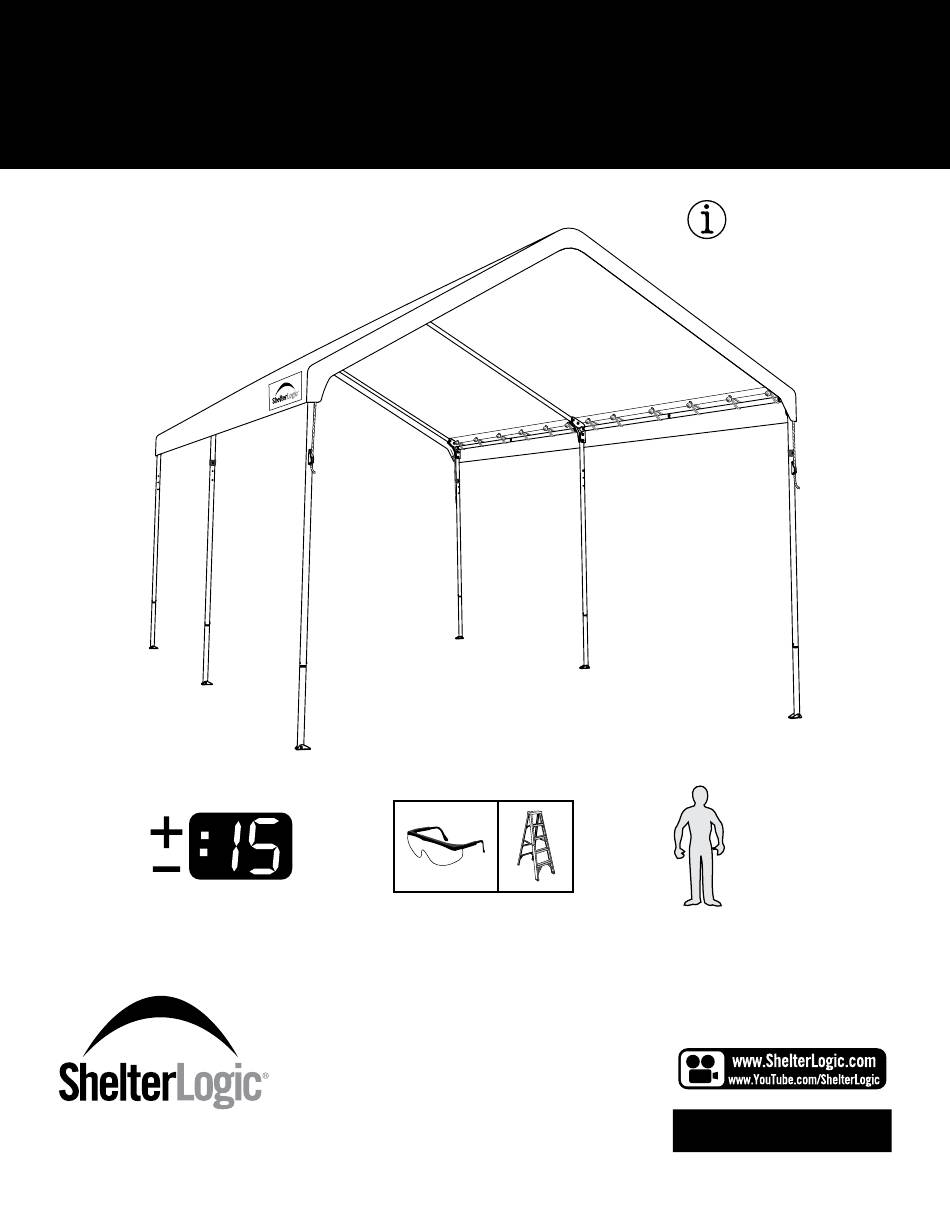 ShelterLogic

±:15

ShelterLogic®

www.ShelterLogic.com
www.YouTube.com/ShelterLogic